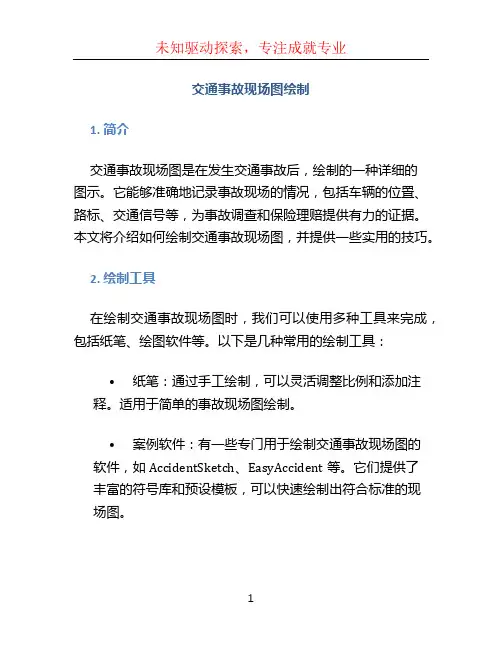 未知驱动探索，专注成就专业

交通事故现场图绘制

1. 简介

交通事故现场图是在发生交通事故后，绘制的一种详细的图示。它能够准确地记录事故现场的情况，包括车辆的位置、路标、交通信号等，为事故调查和保险理赔提供有力的证据。本文将介绍如何绘制交通事故现场图，并提供一些实用的技巧。

2. 绘制工具

在绘制交通事故现场图时，我们可以使用多种工具来完成，包括纸笔、绘图软件等。以下是几种常用的绘制工具：

• 纸笔：通过手工绘制，可以灵活调整比例和添加注释。适用于简单的事故现场图绘制。

• 案例软件：有一些专门用于绘制交通事故现场图的软件，如 AccidentSketch、EasyAccident 等。它们提供了丰富的符号库和预设模板，可以快速绘制出符合标准的现场图。

1